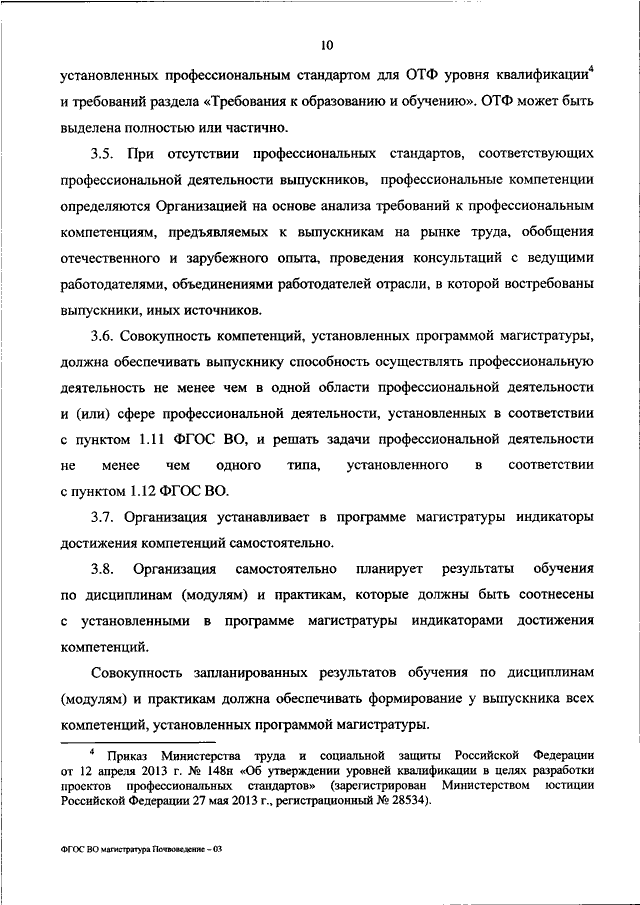 10

установленных профессиональным стандартом для ОТФ уровня квалификации$^4$ и требований раздела «Требования к образованию и обучению». ОТФ может быть выделена полностью или частично.

3.5. При отсутствии профессиональных стандартов, соответствующих профессиональной деятельности выпускников, профессиональные компетенции определяются Организацией на основе анализа требований к профессиональным компетенциям, предъявляемых к выпускникам на рынке труда, обобщения отечественного и зарубежного опыта, проведения консультаций с ведущими работодателями, объединениями работодателей отрасли, в которой востребованы выпускники, иных источников.

3.6. Совокупность компетенций, установленных программой магистратуры, должна обеспечивать выпускнику способность осуществлять профессиональную деятельность не менее чем в одной области профессиональной деятельности и (или) сфере профессиональной деятельности, установленных в соответствии с пунктом 1.11 ФГОС ВО, и решать задачи профессиональной деятельности не менее чем одного типа, установленного в соответствии с пунктом 1.12 ФГОС ВО.

3.7. Организация устанавливает в программе магистратуры индикаторы достижения компетенций самостоятельно.

3.8. Организация самостоятельно планирует результаты обучения по дисциплинам (модулям) и практикам, которые должны быть соотнесены с установленными в программе магистратуры индикаторами достижения компетенций.

Совокупность запланированных результатов обучения по дисциплинам (модулям) и практикам должна обеспечивать формирование у выпускника всех компетенций, установленных программой магистратуры.

$^4$ Приказ Министерства труда и социальной защиты Российской Федерации от 12 апреля 2013 г. № 148н «Об утверждении уровней квалификации в целях разработки проектов профессиональных стандартов» (зарегистрирован Министерством юстиции Российской Федерации 27 мая 2013 г., регистрационный № 28534).

ФГОС ВО магистратура Почвоведение – 03